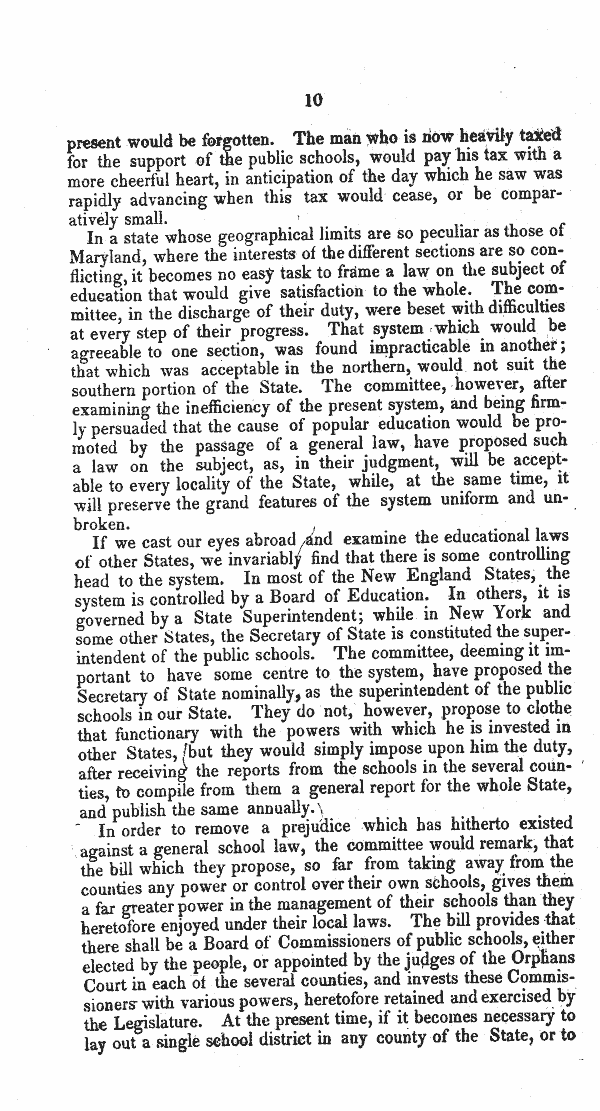 10

present would be forgotten. The man who is now heavily taxed for the support of the public schools, would pay his tax with a more cheerful heart, in anticipation of the day which he saw was rapidly advancing when this tax would cease, or be comparatively small.

In a state whose geographical limits are so peculiar as those of Maryland, where the interests of the different sections are so conflicting, it becomes no easy task to frame a law on the subject of education that would give satisfaction to the whole. The committee, in the discharge of their duty, were beset with difficulties at every step of their progress. That system which would be agreeable to one section, was found impracticable in another; that which was acceptable in the northern, would not suit the southern portion of the State. The committee, however, after examining the inefficiency of the present system, and being firmly persuaded that the cause of popular education would be promoted by the passage of a general law, have proposed such a law on the subject, as, in their judgment, will be acceptable to every locality of the State, while, at the same time, it will preserve the grand features of the system uniform and unbroken.

If we cast our eyes abroad and examine the educational laws of other States, we invariably find that there is some controlling head to the system. In most of the New England States, the system is controlled by a Board of Education. In others, it is governed by a State Superintendent; while in New York and some other States, the Secretary of State is constituted the superintendent of the public schools. The committee, deeming it important to have some centre to the system, have proposed the Secretary of State nominally, as the superintendent of the public schools in our State. They do not, however, propose to clothe that functionary with the powers with which he is invested in other States, but they would simply impose upon him the duty, after receiving the reports from the schools in the several counties, to compile from them a general report for the whole State, and publish the same annually.

In order to remove a prejudice which has hitherto existed against a general school law, the committee would remark, that the bill which they propose, so far from taking away from the counties any power or control over their own schools, gives them a far greater power in the management of their schools than they heretofore enjoyed under their local laws. The bill provides that there shall be a Board of Commissioners of public schools, either elected by the people, or appointed by the judges of the Orphans Court in each of the several counties, and invests these Commissioners with various powers, heretofore retained and exercised by the Legislature. At the present time, if it becomes necessary to lay out a single school district in any county of the State, or to